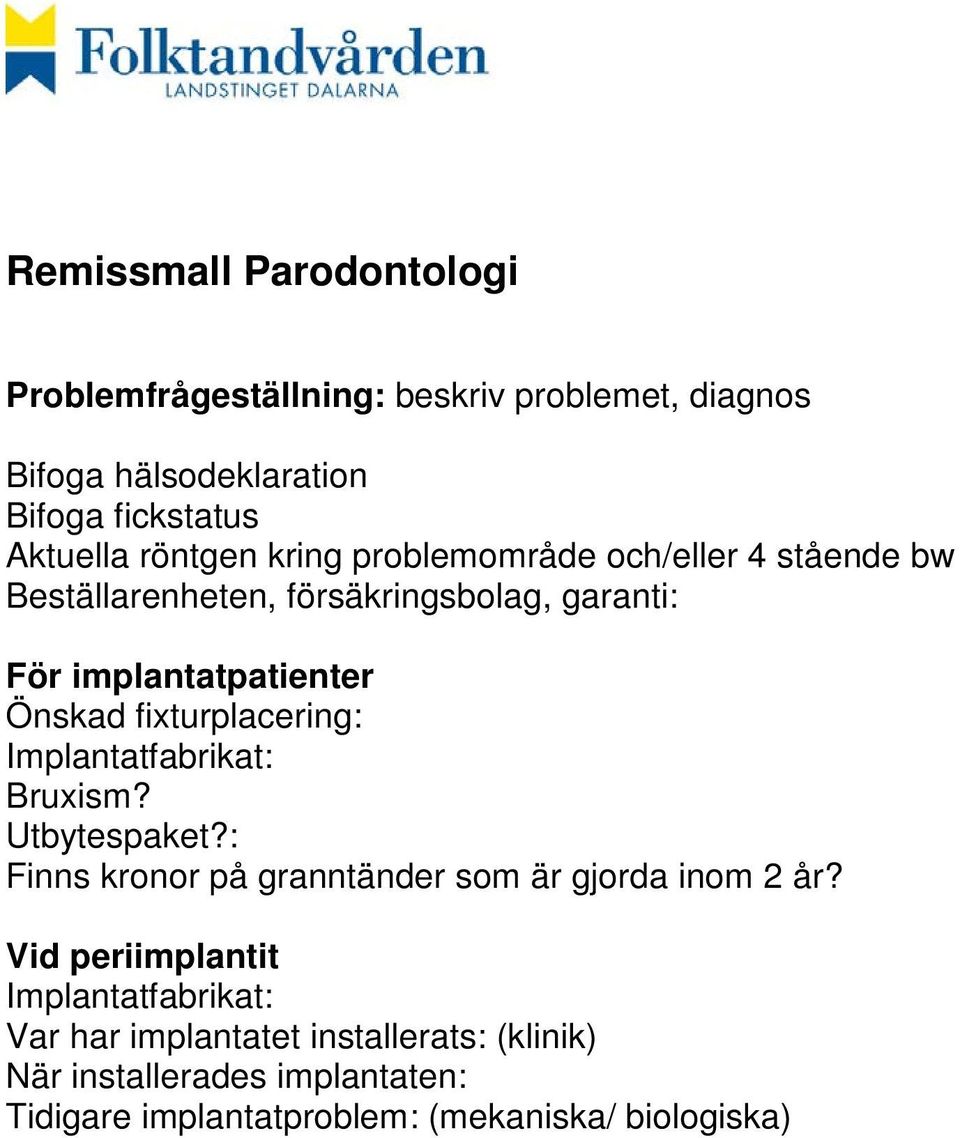 Folktandvården
LANDSTINGET DALARNA

Remissmall Parodontologi

Problemfrågeställning: beskriv problemet, diagnos

Bifoga hälsodeklaration
Bifoga fickstatus
Aktuella röntgen kring problemområde och/eller 4 stående bw
Beställarenheten, försäkringsbolag, garanti:

För implantatpatienter
Önskad fixturplacering:
Implantatfabrikat:
Bruxism?
Utbytespaket?:
Finns kronor på granntänder som är gjorda inom 2 år?

Vid periimplantit
Implantatfabrikat:
Var har implantatet installerats: (klinik)
När installerades implantaten:
Tidigare implantatproblem: (mekaniska/ biologiska)